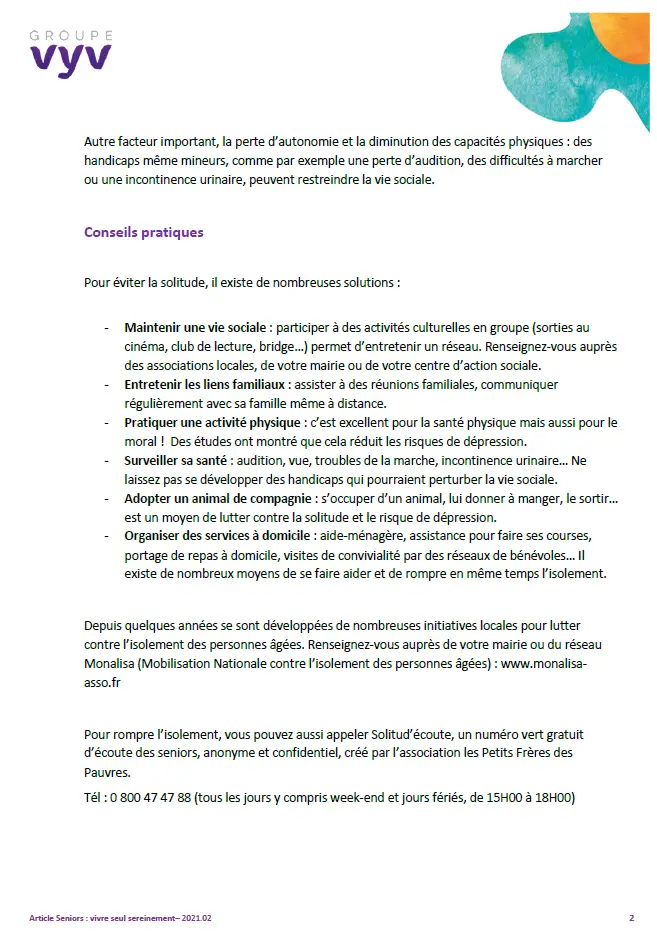 GROUPE
vyv

Autre facteur important, la perte d'autonomie et la diminution des capacités physiques : des handicaps même mineurs, comme par exemple une perte d'audition, des difficultés à marcher ou une incontinence urinaire, peuvent restreindre la vie sociale.

Conseils pratiques

Pour éviter la solitude, il existe de nombreuses solutions :

- Maintenir une vie sociale : participer à des activités culturelles en groupe (sorties au cinéma, club de lecture, bridge…) permet d'entretenir un réseau. Renseignez-vous auprès des associations locales, de votre mairie ou de votre centre d'action sociale.
- Entretenir les liens familiaux : assister à des réunions familiales, communiquer régulièrement avec sa famille même à distance.
- Pratiquer une activité physique : c'est excellent pour la santé physique mais aussi pour le moral ! Des études ont montré que cela réduit les risques de dépression.
- Surveiller sa santé : audition, vue, troubles de la marche, incontinence urinaire… Ne laissez pas se développer des handicaps qui pourraient perturber la vie sociale.
- Adopter un animal de compagnie : s'occuper d'un animal, lui donner à manger, le sortir… est un moyen de lutter contre la solitude et le risque de dépression.
- Organiser des services à domicile : aide-ménagère, assistance pour faire ses courses, portage de repas à domicile, visites de convivialité par des réseaux de bénévoles… Il existe de nombreux moyens de se faire aider et de rompre en même temps l'isolement.

Depuis quelques années se sont développées de nombreuses initiatives locales pour lutter contre l'isolement des personnes âgées. Renseignez-vous auprès de votre mairie ou du réseau Monalisa (Mobilisation Nationale contre l'isolement des personnes âgées) : www.monalisa-asso.fr

Pour rompre l'isolement, vous pouvez aussi appeler Solitud'écoute, un numéro vert gratuit d'écoute des seniors, anonyme et confidentiel, créé par l'association les Petits Frères des Pauvres.

Tél : 0 800 47 47 88 (tous les jours y compris week-end et jours fériés, de 15H00 à 18H00)

Article Seniors : vivre seul sereinement– 2021.02

2